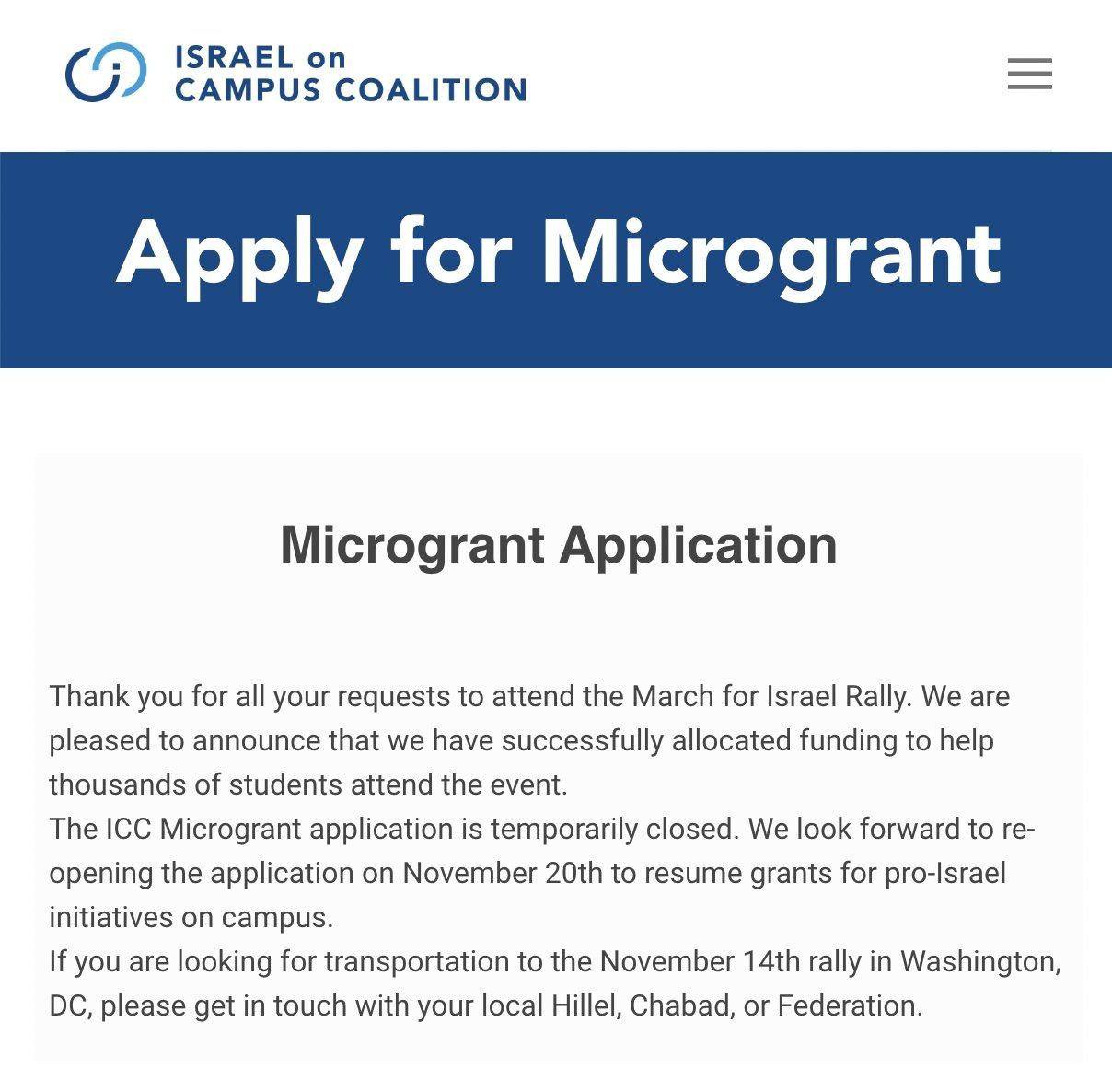 ISRAEL on
CAMPUS COALITION

Apply for Microgrant

Microgrant Application

Thank you for all your requests to attend the March for Israel Rally. We are pleased to announce that we have successfully allocated funding to help thousands of students attend the event.
The ICC Microgrant application is temporarily closed. We look forward to re-opening the application on November 20th to resume grants for pro-Israel initiatives on campus.
If you are looking for transportation to the November 14th rally in Washington, DC, please get in touch with your local Hillel, Chabad, or Federation.